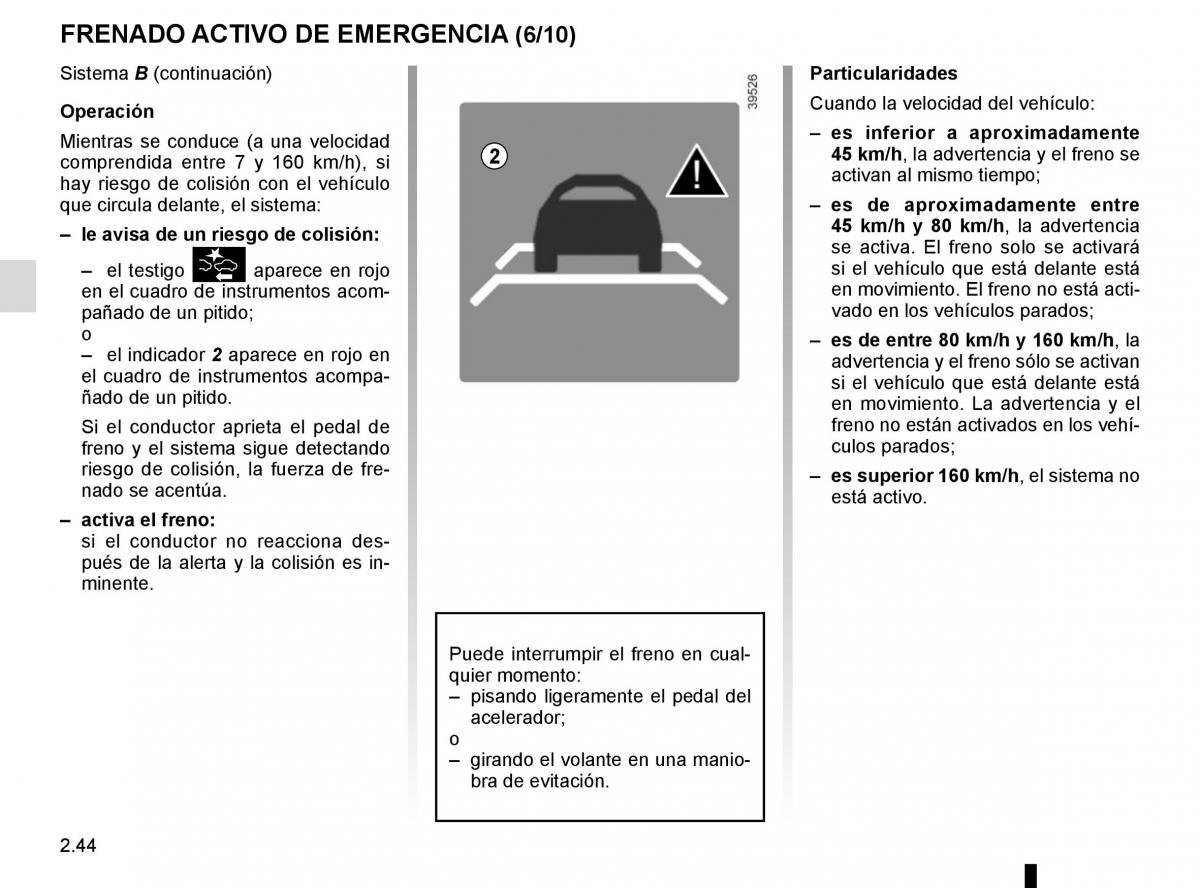 FRENADO ACTIVO DE EMERGENCIA (6/10)

Sistema B (continuación)

Operación

Mientras se conduce (a una velocidad comprendida entre 7 y 160 km/h), si hay riesgo de colisión con el vehículo que circula delante, el sistema:

– le avisa de un riesgo de colisión:

– el testigo aparece en rojo en el cuadro de instrumentos acompañado de un pitido;
o
– el indicador 2 aparece en rojo en el cuadro de instrumentos acompañado de un pitido.

Si el conductor aprieta el pedal de freno y el sistema sigue detectando riesgo de colisión, la fuerza de frenado se acentúa.

– activa el freno:
si el conductor no reacciona después de la alerta y la colisión es inminente.

39526

2

Puede interrumpir el freno en cualquier momento:
– pisando ligeramente el pedal del acelerador;
o
– girando el volante en una maniobra de evitación.

Particularidades

Cuando la velocidad del vehículo:

– es inferior a aproximadamente 45 km/h, la advertencia y el freno se activan al mismo tiempo;

– es de aproximadamente entre 45 km/h y 80 km/h, la advertencia se activa. El freno solo se activará si el vehículo que está delante está en movimiento. El freno no está activado en los vehículos parados;

– es de entre 80 km/h y 160 km/h, la advertencia y el freno sólo se activan si el vehículo que está delante está en movimiento. La advertencia y el freno no están activados en los vehículos parados;

– es superior 160 km/h, el sistema no está activo.

2.44